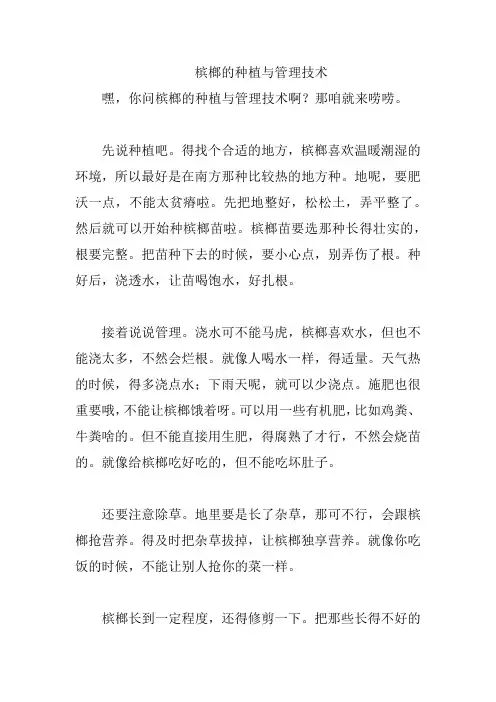 槟榔的种植与管理技术

嘿，你问槟榔的种植与管理技术啊？那咱就来唠唠。

先说种植吧。得找个合适的地方，槟榔喜欢温暖潮湿的环境，所以最好是在南方那种比较热的地方种。地呢，要肥沃一点，不能太贫瘠啦。先把地整好，松松土，弄平整了。然后就可以开始种槟榔苗啦。槟榔苗要选那种长得壮实的，根要完整。把苗种下去的时候，要小心点，别弄伤了根。种好后，浇透水，让苗喝饱水，好扎根。

接着说说管理。浇水可不能马虎，槟榔喜欢水，但也不能浇太多，不然会烂根。就像人喝水一样，得适量。天气热的时候，得多浇点水；下雨天呢，就可以少浇点。施肥也很重要哦，不能让槟榔饿着呀。可以用一些有机肥，比如鸡粪、牛粪啥的。但不能直接用生肥，得腐熟了才行，不然会烧苗的。就像给槟榔吃好吃的，但不能吃坏肚子。

还要注意除草。地里要是长了杂草，那可不行，会跟槟榔抢营养。得及时把杂草拔掉，让槟榔独享营养。就像你吃饭的时候，不能让别人抢你的菜一样。

槟榔长到一定程度，还得修剪一下。把那些长得不好的